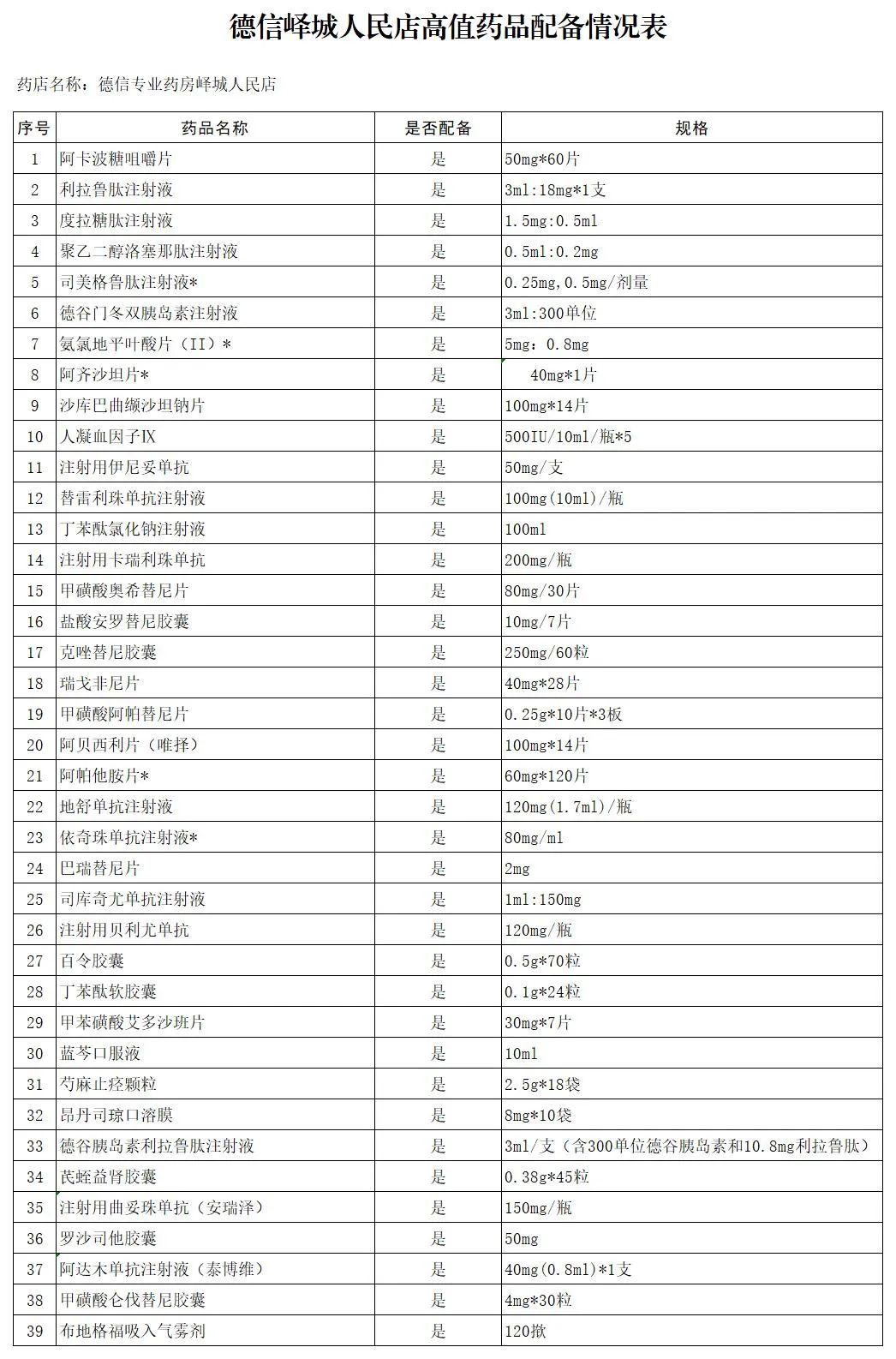 德信峄城人民店高值药品配备情况表

药店名称：德信专业药房峄城人民店

| 序号 | 药品名称 | 是否配备 | 规格 |
|---|---|---|---|
| 1 | 阿卡波糖咀嚼片 | 是 | 50mg*60片 |
| 2 | 利拉鲁肽注射液 | 是 | 3ml:18mg*1支 |
| 3 | 度拉糖肽注射液 | 是 | 1.5mg:0.5ml |
| 4 | 聚乙二醇洛塞那肽注射液 | 是 | 0.5ml:0.2mg |
| 5 | 司美格鲁肽注射液* | 是 | 0.25mg,0.5mg/剂量 |
| 6 | 德谷门冬双胰岛素注射液 | 是 | 3ml:300单位 |
| 7 | 氨氯地平叶酸片（II）* | 是 | 5mg：0.8mg |
| 8 | 阿齐沙坦片* | 是 | 40mg*1片 |
| 9 | 沙库巴曲缬沙坦钠片 | 是 | 100mg*14片 |
| 10 | 人凝血因子IX | 是 | 500IU/10ml/瓶*5 |
| 11 | 注射用伊尼妥单抗 | 是 | 50mg/支 |
| 12 | 替雷利珠单抗注射液 | 是 | 100mg(10ml)/瓶 |
| 13 | 丁苯酞氯化钠注射液 | 是 | 100ml |
| 14 | 注射用卡瑞利珠单抗 | 是 | 200mg/瓶 |
| 15 | 甲磺酸奥希替尼片 | 是 | 80mg/30片 |
| 16 | 盐酸安罗替尼胶囊 | 是 | 10mg/7片 |
| 17 | 克唑替尼胶囊 | 是 | 250mg/60粒 |
| 18 | 瑞戈非尼片 | 是 | 40mg*28片 |
| 19 | 甲磺酸阿帕替尼片 | 是 | 0.25g*10片*3板 |
| 20 | 阿贝西利片（唯择） | 是 | 100mg*14片 |
| 21 | 阿帕他胺片* | 是 | 60mg*120片 |
| 22 | 地舒单抗注射液 | 是 | 120mg(1.7ml)/瓶 |
| 23 | 依奇珠单抗注射液* | 是 | 80mg/ml |
| 24 | 巴瑞替尼片 | 是 | 2mg |
| 25 | 司库奇尤单抗注射液 | 是 | 1ml:150mg |
| 26 | 注射用贝利尤单抗 | 是 | 120mg/瓶 |
| 27 | 百令胶囊 | 是 | 0.5g*70粒 |
| 28 | 丁苯酞软胶囊 | 是 | 0.1g*24粒 |
| 29 | 甲苯磺酸艾多沙班片 | 是 | 30mg*7片 |
| 30 | 蓝芩口服液 | 是 | 10ml |
| 31 | 芍麻止痉颗粒 | 是 | 2.5g*18袋 |
| 32 | 昂丹司琼口溶膜 | 是 | 8mg*10袋 |
| 33 | 德谷胰岛素利拉鲁肽注射液 | 是 | 3ml/支（含300单位德谷胰岛素和10.8mg利拉鲁肽） |
| 34 | 芪蛭益肾胶囊 | 是 | 0.38g*45粒 |
| 35 | 注射用曲妥珠单抗（安瑞泽） | 是 | 150mg/瓶 |
| 36 | 罗沙司他胶囊 | 是 | 50mg |
| 37 | 阿达木单抗注射液（泰博维） | 是 | 40mg(0.8ml)*1支 |
| 38 | 甲磺酸仑伐替尼胶囊 | 是 | 4mg*30粒 |
| 39 | 布地格福吸入气雾剂 | 是 | 120揿 |